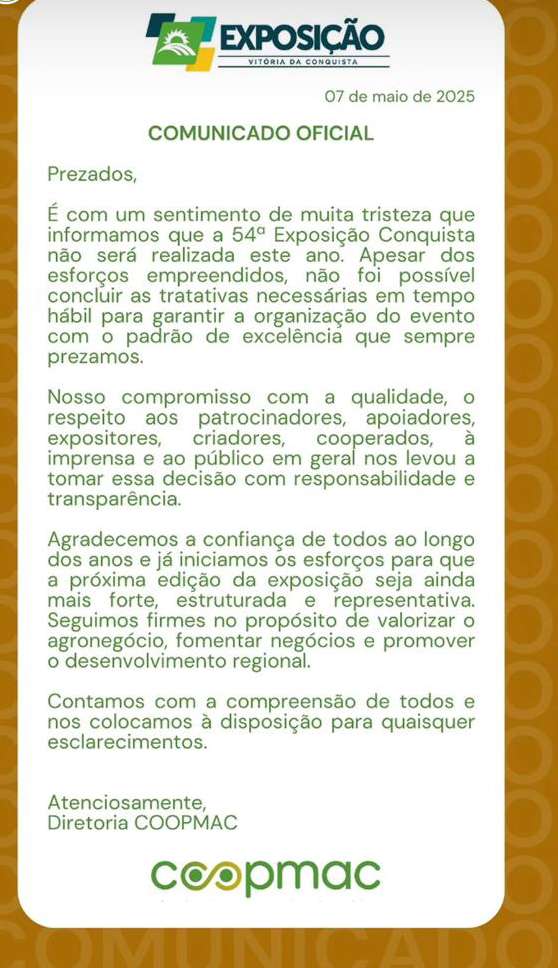 EXPOSIÇÃO
VITÓRIA DA CONQUISTA

07 de maio de 2025

COMUNICADO OFICIAL

Prezados,

É com um sentimento de muita tristeza que informamos que a 54ª Exposição Conquista não será realizada este ano. Apesar dos esforços empreendidos, não foi possível concluir as tratativas necessárias em tempo hábil para garantir a organização do evento com o padrão de excelência que sempre prezamos.

Nosso compromisso com a qualidade, o respeito aos patrocinadores, apoiadores, expositores, criadores, cooperados, à imprensa e ao público em geral nos levou a tomar essa decisão com responsabilidade e transparência.

Agradecemos a confiança de todos ao longo dos anos e já iniciamos os esforços para que a próxima edição da exposição seja ainda mais forte, estruturada e representativa. Seguimos firmes no propósito de valorizar o agronegócio, fomentar negócios e promover o desenvolvimento regional.

Contamos com a compreensão de todos e nos colocamos à disposição para quaisquer esclarecimentos.

Atenciosamente,
Diretoria COOPMAC

coopmac

COMUNICADO